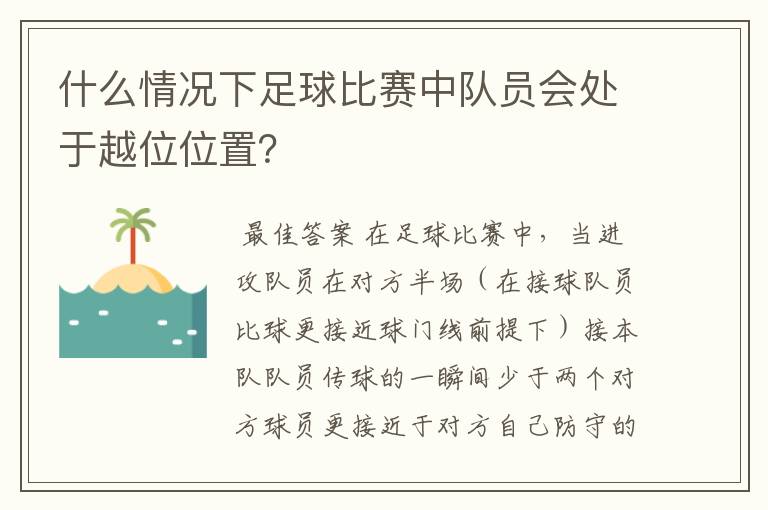 什么情况下足球比赛中队员会处于越位位置?

最佳答案 在足球比赛中，当进攻队员在对方半场（在接球队员比球更接近球门线前提下）接本队队员传球的一瞬间少于两个对方球员更接近于对方自己防守的